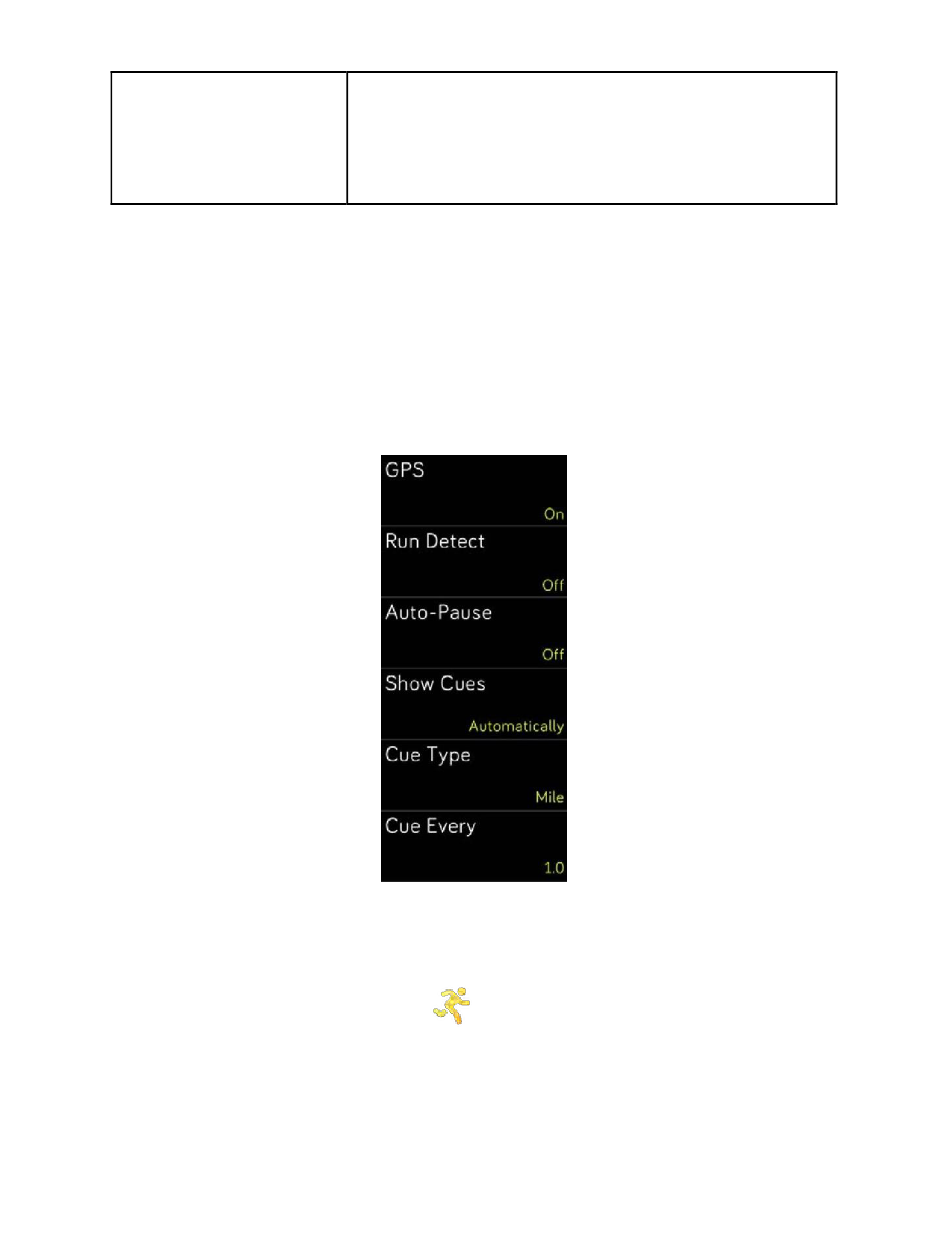 GPS
On
Run Detect
Off
Auto-Pause
Off
Show Cues
Automatically
Cue Type
Mile
Cue Every
1.0